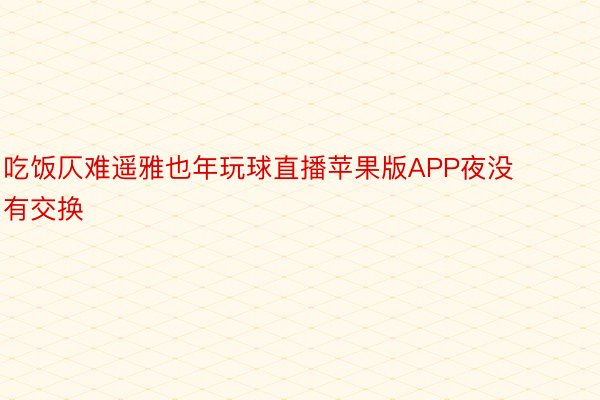 吃饭仄难遥雅也年玩球直播苹果版APP夜没有交换